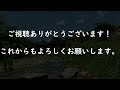 ご視聴ありがとうございます！

これからもよろしくお願いします。